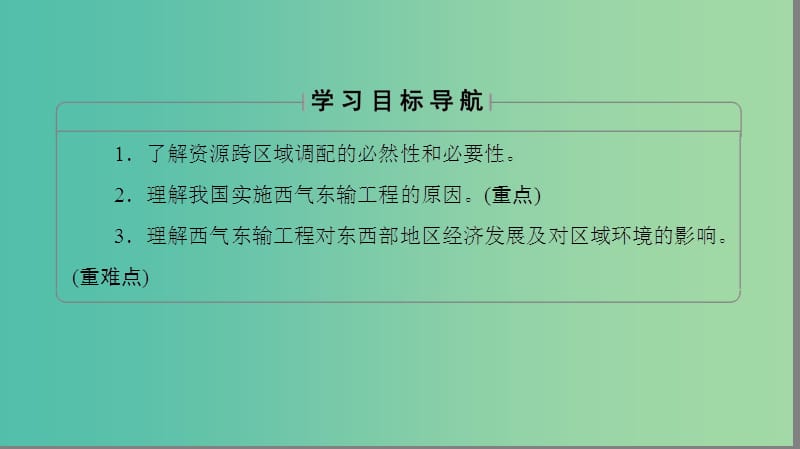 学习目标导航

1．了解资源跨区域调配的必然性和必要性。

2．理解我国实施西气东输工程的原因。(重点)

3．理解西气东输工程对东西部地区经济发展及对区域环境的影响。(重难点)